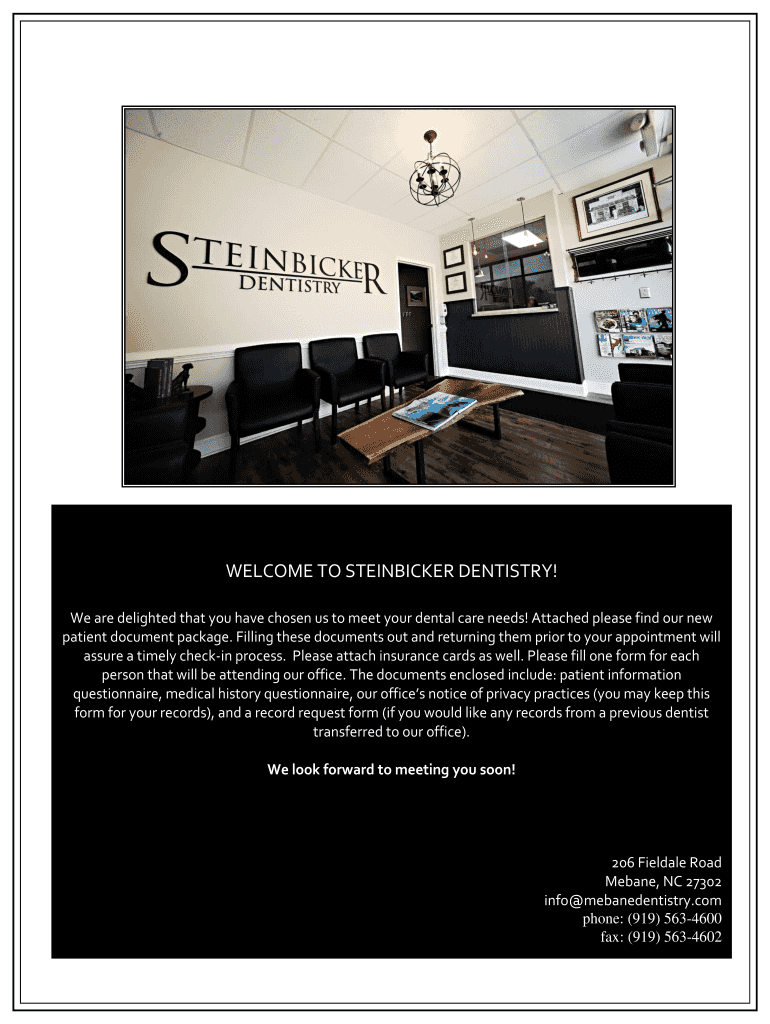 STEINBICKER
DENTISTRY

WELCOME TO STEINBICKER DENTISTRY!

We are delighted that you have chosen us to meet your dental care needs! Attached please find our new patient document package. Filling these documents out and returning them prior to your appointment will assure a timely check-in process. Please attach insurance cards as well. Please fill one form for each person that will be attending our office. The documents enclosed include: patient information questionnaire, medical history questionnaire, our office's notice of privacy practices (you may keep this form for your records), and a record request form (if you would like any records from a previous dentist transferred to our office).

We look forward to meeting you soon!

206 Fieldale Road
Mebane, NC 27302
info@mebanedentistry.com
phone: (919) 563-4600
fax: (919) 563-4602